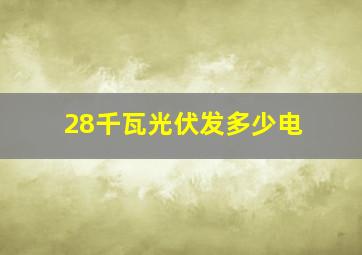 28千瓦光伏发多少电